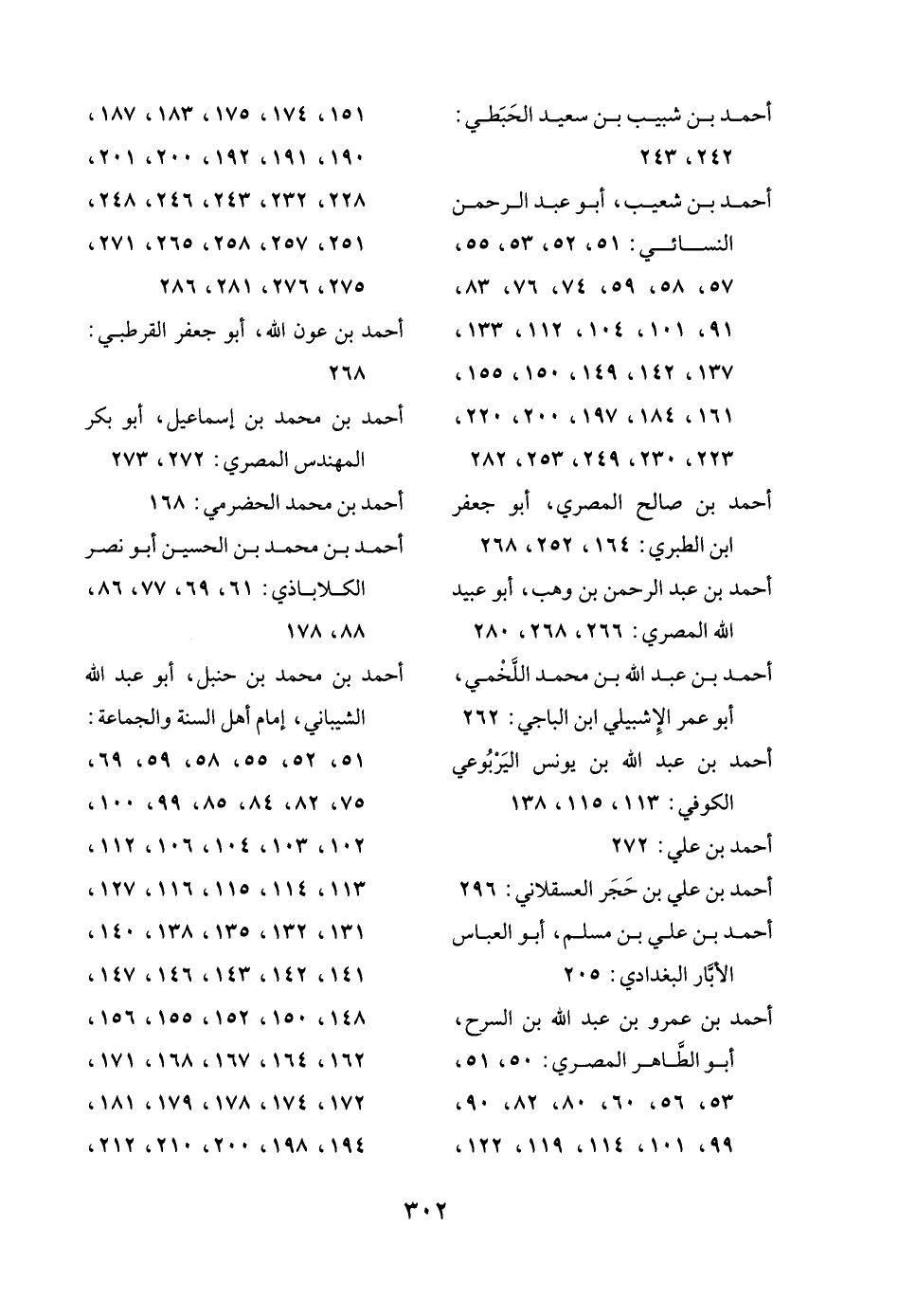 أحمد بن شبيب بن سعيد الحَبَطي: ٢٤٢، ٢٤٣

أحمد بن شعيب، أبو عبد الرحمن النسائي: ٥١، ٥٢، ٥٣، ٥٥، ٥٧، ٥٨، ٥٩، ٧٤، ٧٦، ٨٣، ٩١، ١٠١، ١٠٤، ١١٢، ١٣٣، ١٣٧، ١٤٢، ١٤٩، ١٥٠، ١٥٥، ١٦١، ١٨٤، ١٩٧، ٢٠٠، ٢٢٠، ٢٢٣، ٢٣٠، ٢٤٩، ٢٥٣، ٢٨٢

أحمد بن صالح المصري، أبو جعفر ابن الطبري: ١٦٤، ٢٥٢، ٢٦٨

أحمد بن عبد الرحمن بن وهب، أبو عبيد الله المصري: ٢٦٦، ٢٦٨، ٢٨٠

أحمد بن عبد الله بن محمد اللَّخْمي، أبو عمر الإشبيلي ابن الباجي: ٢٦٢

أحمد بن عبد الله بن يونس اليَرْبُوعي الكوفي: ١١٣، ١١٥، ١٣٨

أحمد بن علي: ٢٧٢

أحمد بن علي بن حَجَر العسقلاني: ٢٩٦

أحمد بن علي بن مسلم، أبو العباس الأبَّار البغدادي: ٢٠٥

أحمد بن عمرو بن عبد الله بن السرح، أبو الطَّاهر المصري: ٥٠، ٥١، ٥٣، ٥٦، ٦٠، ٨٠، ٨٢، ٩٠، ٩٩، ١٠١، ١١٤، ١١٩، ١٢٢، ١٥١، ١٧٤، ١٧٥، ١٨٣، ١٨٧، ١٩٠، ١٩١، ١٩٢، ٢٠٠، ٢٠١، ٢٢٨، ٢٣٢، ٢٤٣، ٢٤٦، ٢٤٨، ٢٥١، ٢٥٧، ٢٥٨، ٢٦٥، ٢٧١، ٢٧٥، ٢٧٦، ٢٨١، ٢٨٦

أحمد بن عون الله، أبو جعفر القرطبي: ٢٦٨

أحمد بن محمد بن إسماعيل، أبو بكر المهندس المصري: ٢٧٢، ٢٧٣

أحمد بن محمد الحضرمي: ١٦٨

أحمد بن محمد بن الحسين أبو نصر الكلاباذي: ٦١، ٦٩، ٧٧، ٨٦، ٨٨، ١٧٨

أحمد بن محمد بن حنبل، أبو عبد الله الشيباني، إمام أهل السنة والجماعة: ٥١، ٥٢، ٥٥، ٥٨، ٥٩، ٦٩، ٧٥، ٨٢، ٨٤، ٨٥، ٩٩، ١٠٠، ١٠٢، ١٠٣، ١٠٤، ١٠٦، ١١٢، ١١٣، ١١٤، ١١٥، ١١٦، ١٢٧، ١٣١، ١٣٢، ١٣٥، ١٣٨، ١٤٠، ١٤١، ١٤٢، ١٤٣، ١٤٦، ١٤٧، ١٤٨، ١٥٠، ١٥٢، ١٥٥، ١٥٦، ١٦٢، ١٦٤، ١٦٧، ١٦٨، ١٧١، ١٧٢، ١٧٤، ١٧٨، ١٧٩، ١٨١، ١٩٤، ١٩٨، ٢٠٠، ٢١٠، ٢١٢،

٣٠٢